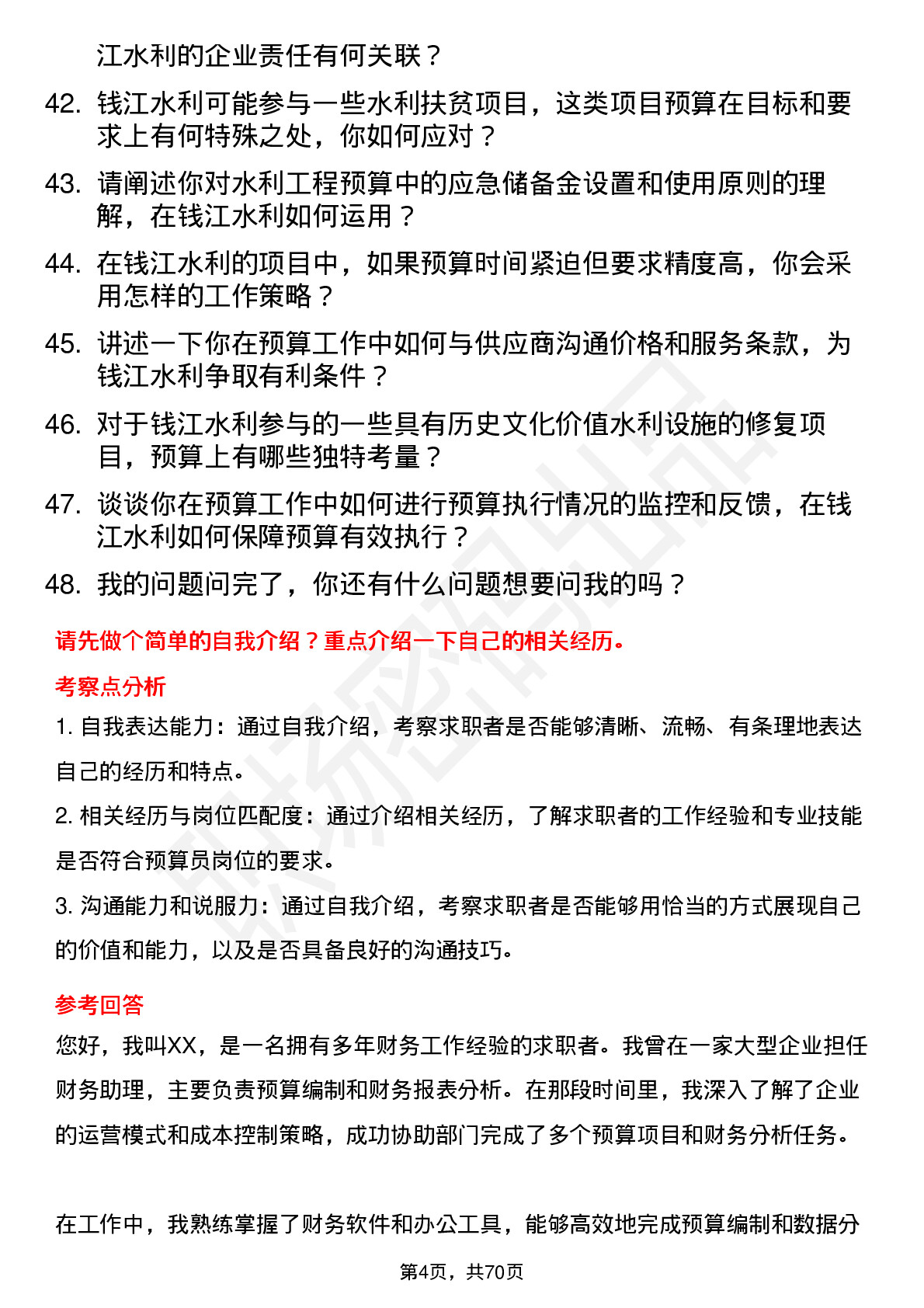 江水利的企业责任有何关联？

42. 钱江水利可能参与一些水利扶贫项目，这类项目预算在目标和要求上有何特殊之处，你如何应对？

43. 请阐述你对水利工程预算中的应急储备金设置和使用原则的理解，在钱江水利如何运用？

44. 在钱江水利的项目中，如果预算时间紧迫但要求精度高，你会采用怎样的工作策略？

45. 讲述一下你在预算工作中如何与供应商沟通价格和服务条款，为钱江水利争取有利条件？

46. 对于钱江水利参与的一些具有历史文化价值水利设施的修复项目，预算上有哪些独特考量？

47. 谈谈你在预算工作中如何进行预算执行情况的监控和反馈，在钱江水利如何保障预算有效执行？

48. 我的问题问完了，你还有什么问题想要问我的吗？

请先做个简单的自我介绍？重点介绍一下自己的相关经历。

考察点分析

1. 自我表达能力：通过自我介绍，考察求职者是否能够清晰、流畅、有条理地表达自己的经历和特点。

2. 相关经历与岗位匹配度：通过介绍相关经历，了解求职者的工作经验和专业技能是否符合预算员岗位的要求。

3. 沟通能力和说服力：通过自我介绍，考察求职者是否能够用恰当的方式展现自己的价值和能力，以及是否具备良好的沟通技巧。

参考回答

您好，我叫XX，是一名拥有多年财务工作经验的求职者。我曾在一家大型企业担任财务助理，主要负责预算编制和财务报表分析。在那段时间里，我深入了解了企业的运营模式和成本控制策略，成功协助部门完成了多个预算项目和财务分析任务。

在工作中，我熟练掌握了财务软件和办公工具，能够高效地完成预算编制和数据分

第4页，共70页